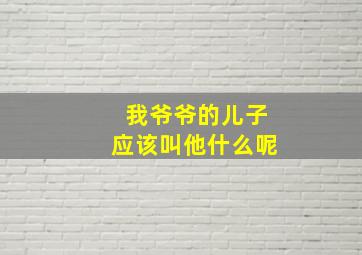 我爷爷的儿子
应该叫他什么呢